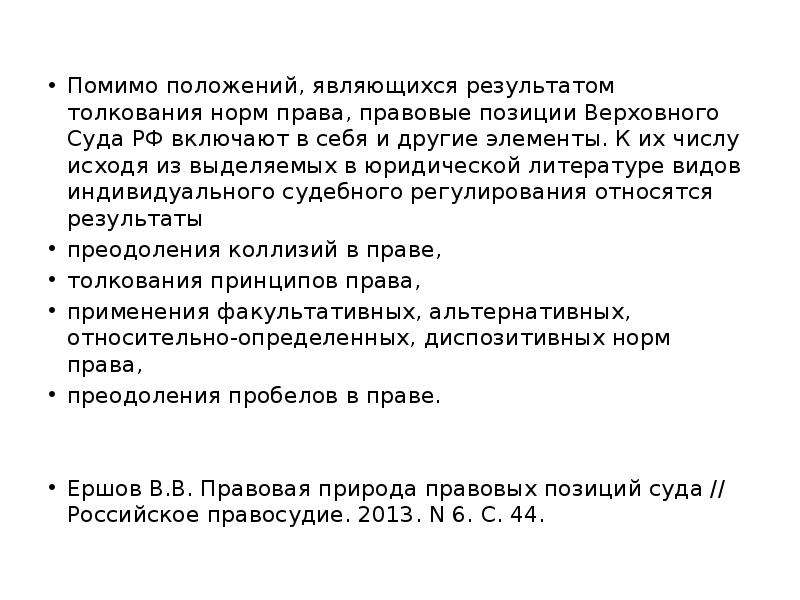 • Помимо положений, являющихся результатом толкования норм права, правовые позиции Верховного Суда РФ включают в себя и другие элементы. К их числу исходя из выделяемых в юридической литературе видов индивидуального судебного регулирования относятся результаты

• преодоления коллизий в праве,

• толкования принципов права,

• применения факультативных, альтернативных, относительно-определенных, диспозитивных норм права,

• преодоления пробелов в праве.

• Ершов В.В. Правовая природа правовых позиций суда // Российское правосудие. 2013. N 6. С. 44.